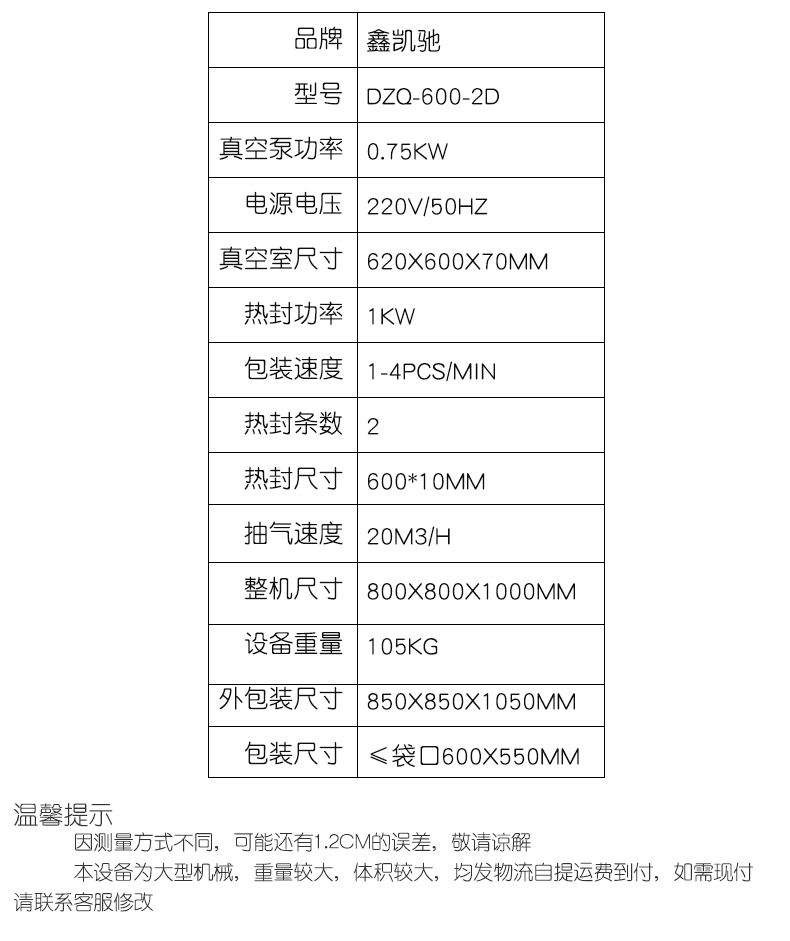 | 品牌 | 鑫凯驰 |
|---|---|
| 型号 | DZQ-600-2D |
| 真空泵功率 | 0.75KW |
| 电源电压 | 220V/50HZ |
| 真空室尺寸 | 620X600X70MM |
| 热封功率 | 1KW |
| 包装速度 | 1-4PCS/MIN |
| 热封条数 | 2 |
| 热封尺寸 | 600*10MM |
| 抽气速度 | 20M3/H |
| 整机尺寸 | 800X800X1000MM |
| 设备重量 | 105KG |
| 外包装尺寸 | 850X850X1050MM |
| 包装尺寸 | ≤袋口600X550MM |

温馨提示

因测量方式不同，可能还有1.2CM的误差，敬请谅解

本设备为大型机械，重量较大，体积较大，均发物流自提运费到付，如需现付请联系客服修改